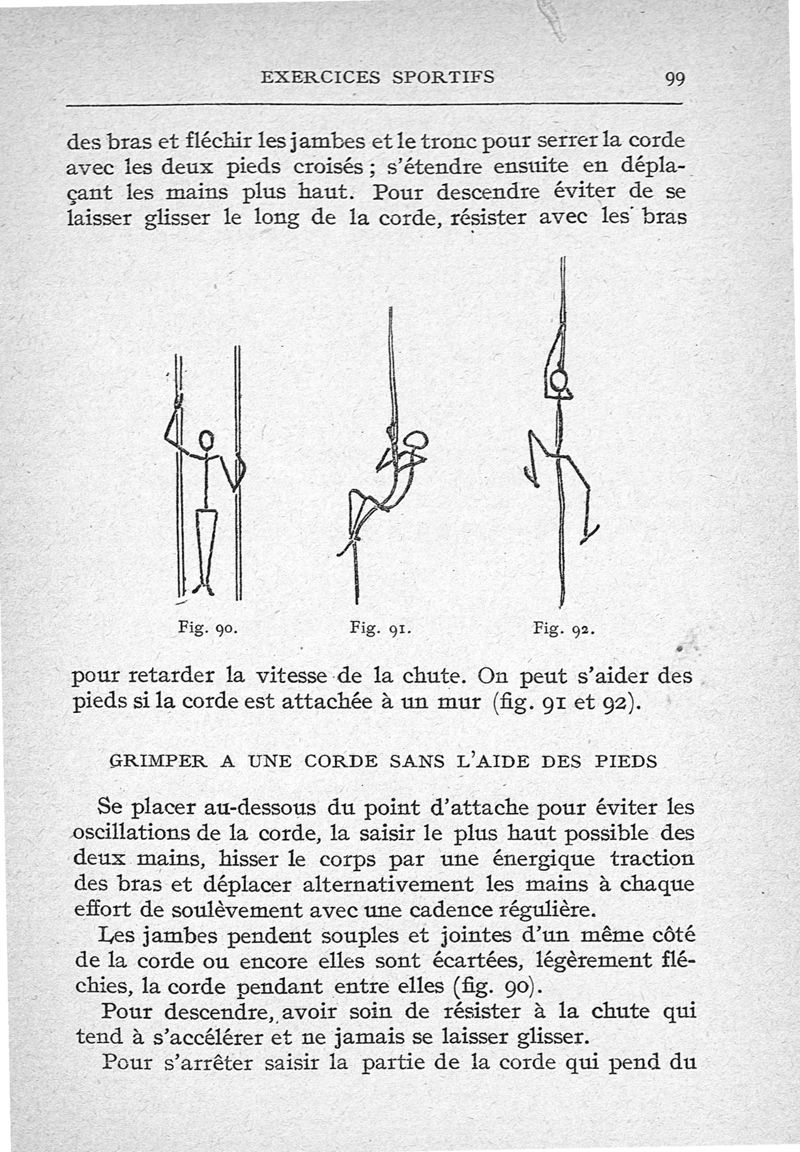 EXERCICES SPORTIFS 99

des bras et fléchir les jambes et le tronc pour serrer la corde avec les deux pieds croisés ; s'étendre ensuite en déplaçant les mains plus haut. Pour descendre éviter de se laisser glisser le long de la corde, résister avec les bras

Fig. 90. Fig. 91. Fig. 92.

pour retarder la vitesse de la chute. On peut s'aider des pieds si la corde est attachée à un mur (fig. 91 et 92).

GRIMPER A UNE CORDE SANS L'AIDE DES PIEDS

Se placer au-dessous du point d'attache pour éviter les oscillations de la corde, la saisir le plus haut possible des deux mains, hisser le corps par une énergique traction des bras et déplacer alternativement les mains à chaque effort de soulèvement avec une cadence régulière.

Les jambes pendent souples et jointes d'un même côté de la corde ou encore elles sont écartées, légèrement fléchies, la corde pendant entre elles (fig. 90).

Pour descendre, avoir soin de résister à la chute qui tend à s'accélérer et ne jamais se laisser glisser.

Pour s'arrêter saisir la partie de la corde qui pend du